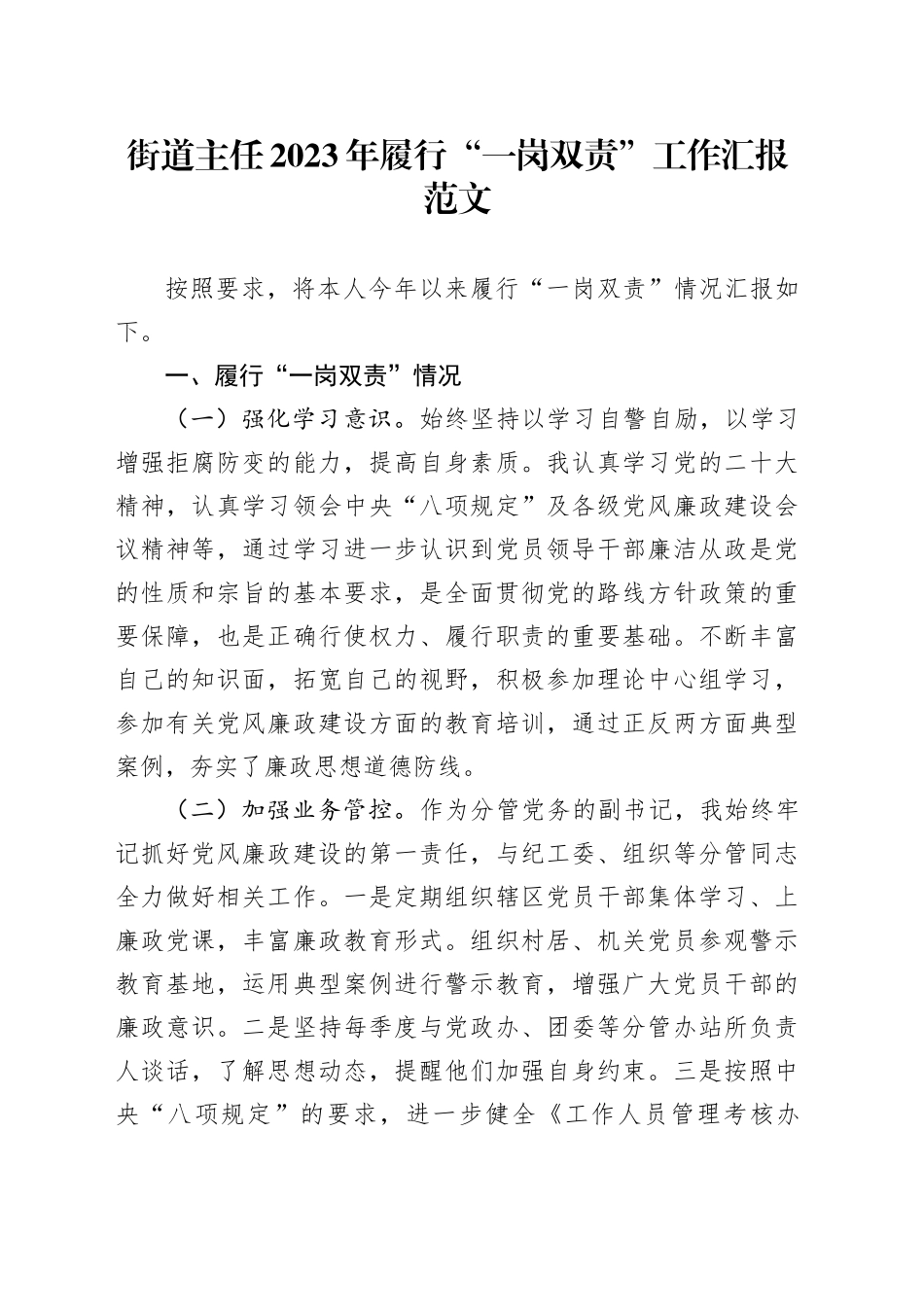 街道主任2023年履行“一岗双责”工作汇报范文

按照要求，将本人今年以来履行“一岗双责”情况汇报如下。

一、履行“一岗双责”情况

（一）强化学习意识。始终坚持以学习自警自励，以学习增强拒腐防变的能力，提高自身素质。我认真学习党的二十大精神，认真学习领会中央“八项规定”及各级党风廉政建设会议精神等，通过学习进一步认识到党员领导干部廉洁从政是党的性质和宗旨的基本要求，是全面贯彻党的路线方针政策的重要保障，也是正确行使权力、履行职责的重要基础。不断丰富自己的知识面，拓宽自己的视野，积极参加理论中心组学习，参加有关党风廉政建设方面的教育培训，通过正反两方面典型案例，夯实了廉政思想道德防线。

（二）加强业务管控。作为分管党务的副书记，我始终牢记抓好党风廉政建设的第一责任，与纪工委、组织等分管同志全力做好相关工作。一是定期组织辖区党员干部集体学习、上廉政党课，丰富廉政教育形式。组织村居、机关党员参观警示教育基地，运用典型案例进行警示教育，增强广大党员干部的廉政意识。二是坚持每季度与党政办、团委等分管办站所负责人谈话，了解思想动态，提醒他们加强自身约束。三是按照中央“八项规定”的要求，进一步健全《工作人员管理考核办